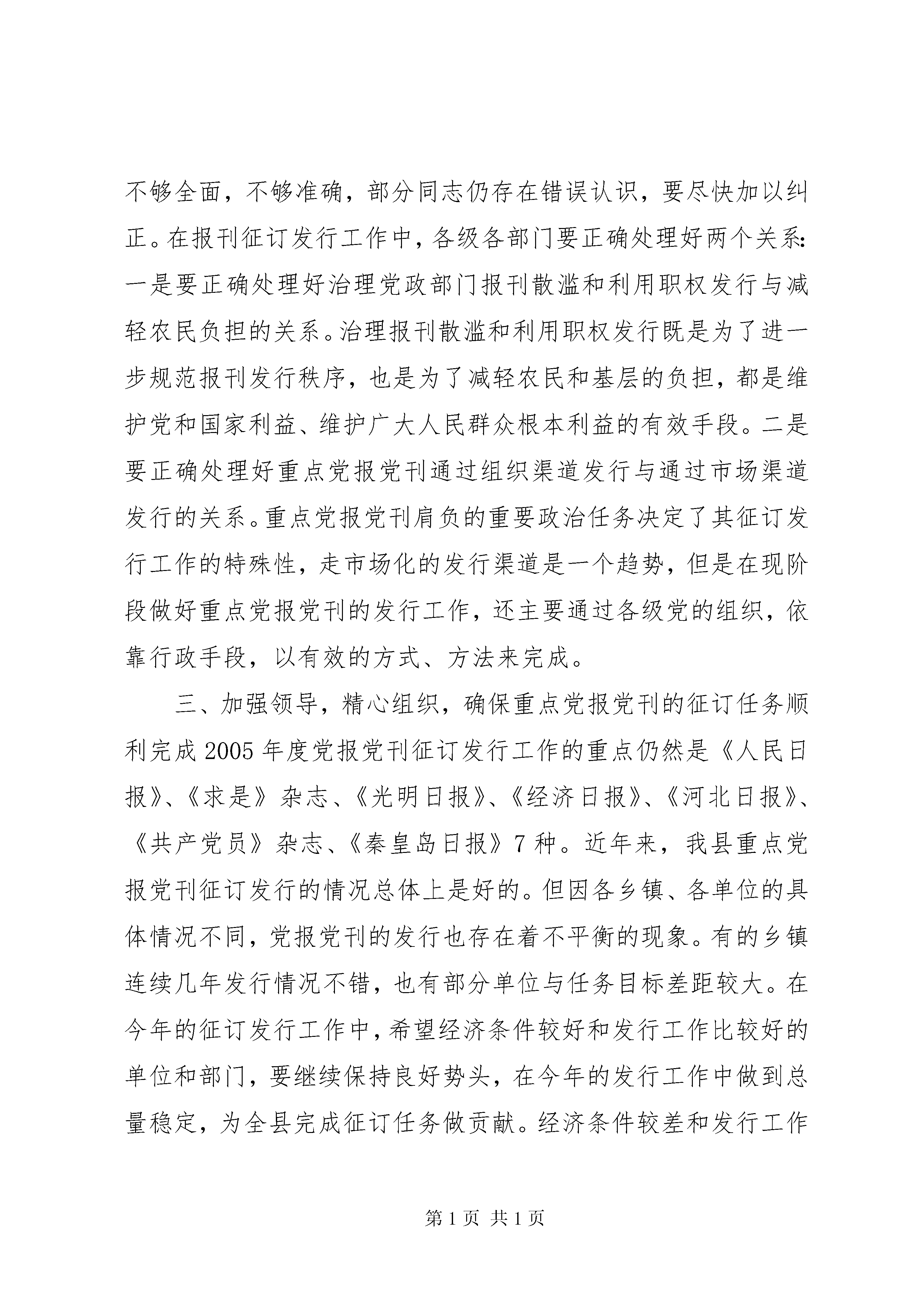 不够全面，不够准确，部分同志仍存在错误认识，要尽快加以纠正。在报刊征订发行工作中，各级各部门要正确处理好两个关系：一是要正确处理好治理党政部门报刊散滥和利用职权发行与减轻农民负担的关系。治理报刊散滥和利用职权发行既是为了进一步规范报刊发行秩序，也是为了减轻农民和基层的负担，都是维护党和国家利益、维护广大人民群众根本利益的有效手段。二是要正确处理好重点党报党刊通过组织渠道发行与通过市场渠道发行的关系。重点党报党刊肩负的重要政治任务决定了其征订发行工作的特殊性，走市场化的发行渠道是一个趋势，但是在现阶段做好重点党报党刊的发行工作，还主要通过各级党的组织，依靠行政手段，以有效的方式、方法来完成。

三、加强领导，精心组织，确保重点党报党刊的征订任务顺利完成2005年度党报党刊征订发行工作的重点仍然是《人民日报》、《求是》杂志、《光明日报》、《经济日报》、《河北日报》、《共产党员》杂志、《秦皇岛日报》7种。近年来，我县重点党报党刊征订发行的情况总体上是好的。但因各乡镇、各单位的具体情况不同，党报党刊的发行也存在着不平衡的现象。有的乡镇连续几年发行情况不错，也有部分单位与任务目标差距较大。在今年的征订发行工作中，希望经济条件较好和发行工作比较好的单位和部门，要继续保持良好势头，在今年的发行工作中做到总量稳定，为全县完成征订任务做贡献。经济条件较差和发行工作

第1页 共1页